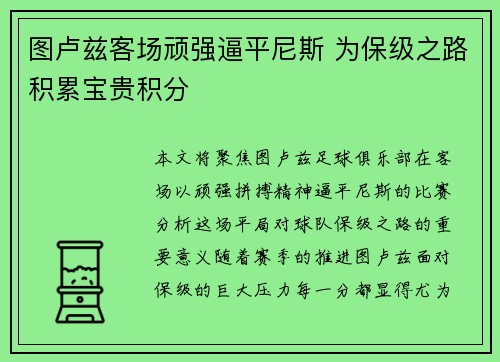 图卢兹客场顽强逼平尼斯 为保级之路积累宝贵积分

本文将聚焦图卢兹足球俱乐部在客场以顽强拼搏精神逼平尼斯的比赛分析这场平局对球队保级之路的重要意义随着赛季的推进图卢兹面对保级的巨大压力每一分都显得尤为